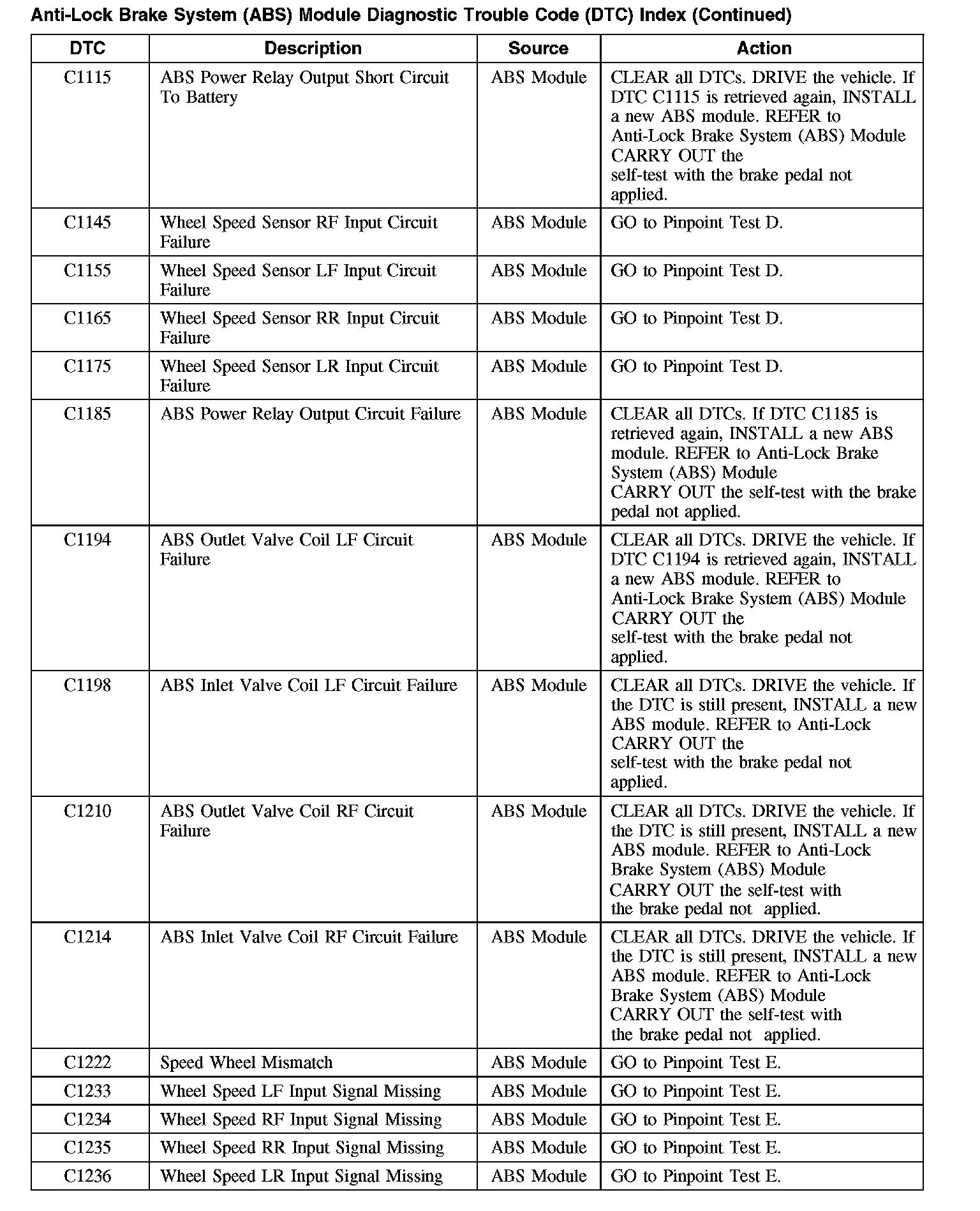 Anti-Lock Brake System (ABS) Module Diagnostic Trouble Code (DTC) Index (Continued)

| DTC | Description | Source | Action |
|---|---|---|---|
| C1115 | ABS Power Relay Output Short Circuit To Battery | ABS Module | CLEAR all DTCs. DRIVE the vehicle. If DTC C1115 is retrieved again, INSTALL a new ABS module. REFER to Anti-Lock Brake System (ABS) Module CARRY OUT the self-test with the brake pedal not applied. |
| C1145 | Wheel Speed Sensor RF Input Circuit Failure | ABS Module | GO to Pinpoint Test D. |
| C1155 | Wheel Speed Sensor LF Input Circuit Failure | ABS Module | GO to Pinpoint Test D. |
| C1165 | Wheel Speed Sensor RR Input Circuit Failure | ABS Module | GO to Pinpoint Test D. |
| C1175 | Wheel Speed Sensor LR Input Circuit Failure | ABS Module | GO to Pinpoint Test D. |
| C1185 | ABS Power Relay Output Circuit Failure | ABS Module | CLEAR all DTCs. If DTC C1185 is retrieved again, INSTALL a new ABS module. REFER to Anti-Lock Brake System (ABS) Module CARRY OUT the self-test with the brake pedal not applied. |
| C1194 | ABS Outlet Valve Coil LF Circuit Failure | ABS Module | CLEAR all DTCs. DRIVE the vehicle. If DTC C1194 is retrieved again, INSTALL a new ABS module. REFER to Anti-Lock Brake System (ABS) Module CARRY OUT the self-test with the brake pedal not applied. |
| C1198 | ABS Inlet Valve Coil LF Circuit Failure | ABS Module | CLEAR all DTCs. DRIVE the vehicle. If the DTC is still present, INSTALL a new ABS module. REFER to Anti-Lock CARRY OUT the self-test with the brake pedal not applied. |
| C1210 | ABS Outlet Valve Coil RF Circuit Failure | ABS Module | CLEAR all DTCs. DRIVE the vehicle. If the DTC is still present, INSTALL a new ABS module. REFER to Anti-Lock Brake System (ABS) Module CARRY OUT the self-test with the brake pedal not applied. |
| C1214 | ABS Inlet Valve Coil RF Circuit Failure | ABS Module | CLEAR all DTCs. DRIVE the vehicle. If the DTC is still present, INSTALL a new ABS module. REFER to Anti-Lock Brake System (ABS) Module CARRY OUT the self-test with the brake pedal not applied. |
| C1222 | Speed Wheel Mismatch | ABS Module | GO to Pinpoint Test E. |
| C1233 | Wheel Speed LF Input Signal Missing | ABS Module | GO to Pinpoint Test E. |
| C1234 | Wheel Speed RF Input Signal Missing | ABS Module | GO to Pinpoint Test E. |
| C1235 | Wheel Speed RR Input Signal Missing | ABS Module | GO to Pinpoint Test E. |
| C1236 | Wheel Speed LR Input Signal Missing | ABS Module | GO to Pinpoint Test E. |